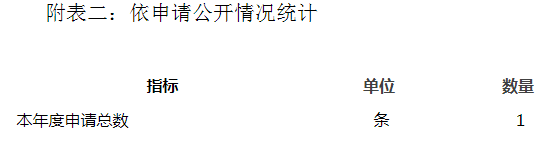 附表二：依申请公开情况统计

| 指标 | 单位 | 数量 |
|---|---|---|
| 本年度申请总数 | 条 | 1 |